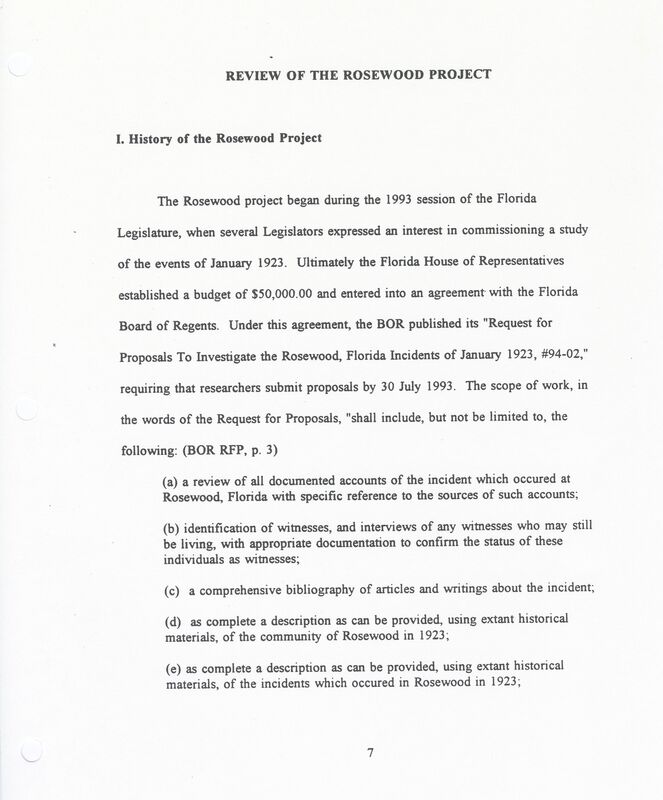 REVIEW OF THE ROSEWOOD PROJECT

I. History of the Rosewood Project

The Rosewood project began during the 1993 session of the Florida Legislature, when several Legislators expressed an interest in commissioning a study of the events of January 1923. Ultimately the Florida House of Representatives established a budget of $50,000.00 and entered into an agreement with the Florida Board of Regents. Under this agreement, the BOR published its "Request for Proposals To Investigate the Rosewood, Florida Incidents of January 1923, #94-02," requiring that researchers submit proposals by 30 July 1993. The scope of work, in the words of the Request for Proposals, "shall include, but not be limited to, the following: (BOR RFP, p. 3)

(a) a review of all documented accounts of the incident which occured at Rosewood, Florida with specific reference to the sources of such accounts;

(b) identification of witnesses, and interviews of any witnesses who may still be living, with appropriate documentation to confirm the status of these individuals as witnesses;

(c) a comprehensive bibliography of articles and writings about the incident;

(d) as complete a description as can be provided, using extant historical materials, of the community of Rosewood in 1923;

(e) as complete a description as can be provided, using extant historical materials, of the incidents which occured in Rosewood in 1923;

7